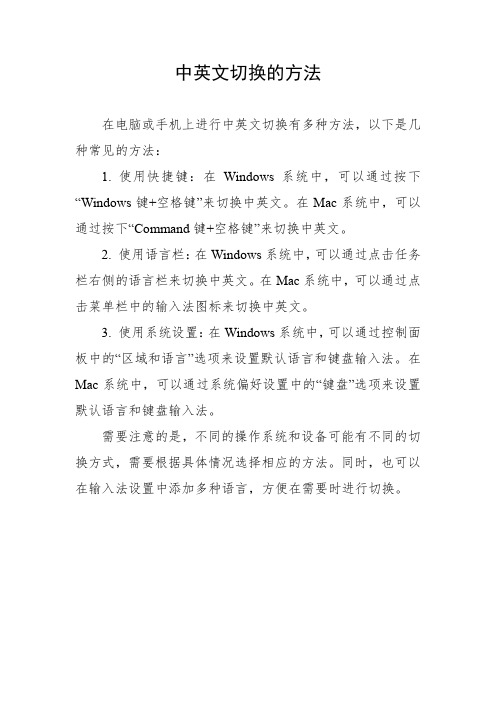 中英文切换的方法

在电脑或手机上进行中英文切换有多种方法，以下是几种常见的方法：

1. 使用快捷键：在 Windows 系统中，可以通过按下“Windows 键+空格键”来切换中英文。在 Mac 系统中，可以通过按下“Command 键+空格键”来切换中英文。

2. 使用语言栏：在 Windows 系统中，可以通过点击任务栏右侧的语言栏来切换中英文。在 Mac 系统中，可以通过点击菜单栏中的输入法图标来切换中英文。

3. 使用系统设置：在 Windows 系统中，可以通过控制面板中的“区域和语言”选项来设置默认语言和键盘输入法。在 Mac 系统中，可以通过系统偏好设置中的“键盘”选项来设置默认语言和键盘输入法。

需要注意的是，不同的操作系统和设备可能有不同的切换方式，需要根据具体情况选择相应的方法。同时，也可以在输入法设置中添加多种语言，方便在需要时进行切换。